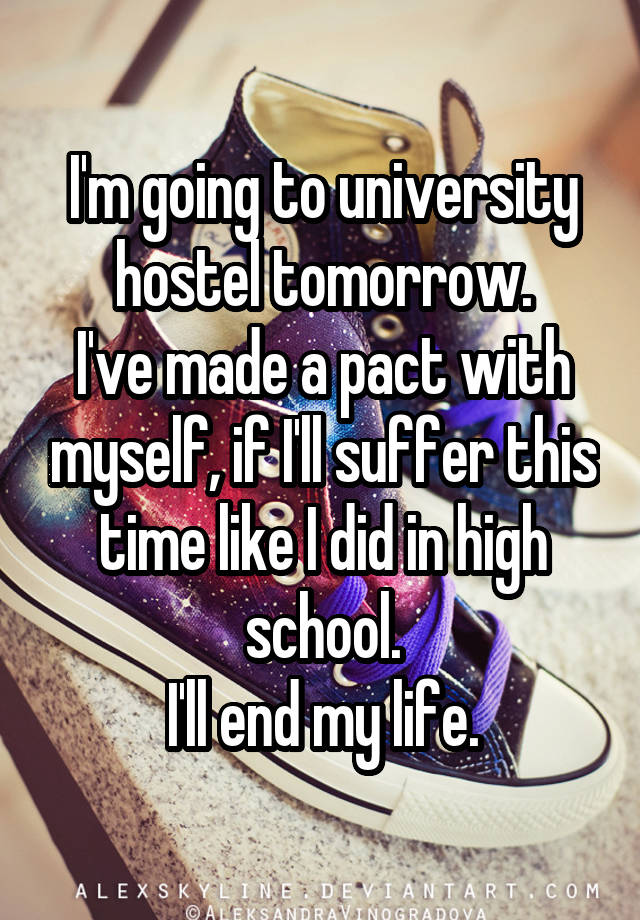 I'm going to university hostel tomorrow.
I've made a pact with myself, if I'll suffer this time like I did in high school.
I'll end my life.

ALEXSKYLINE.DEVIANTART.COM
©ALEKSANDRAVINOGRADOVA